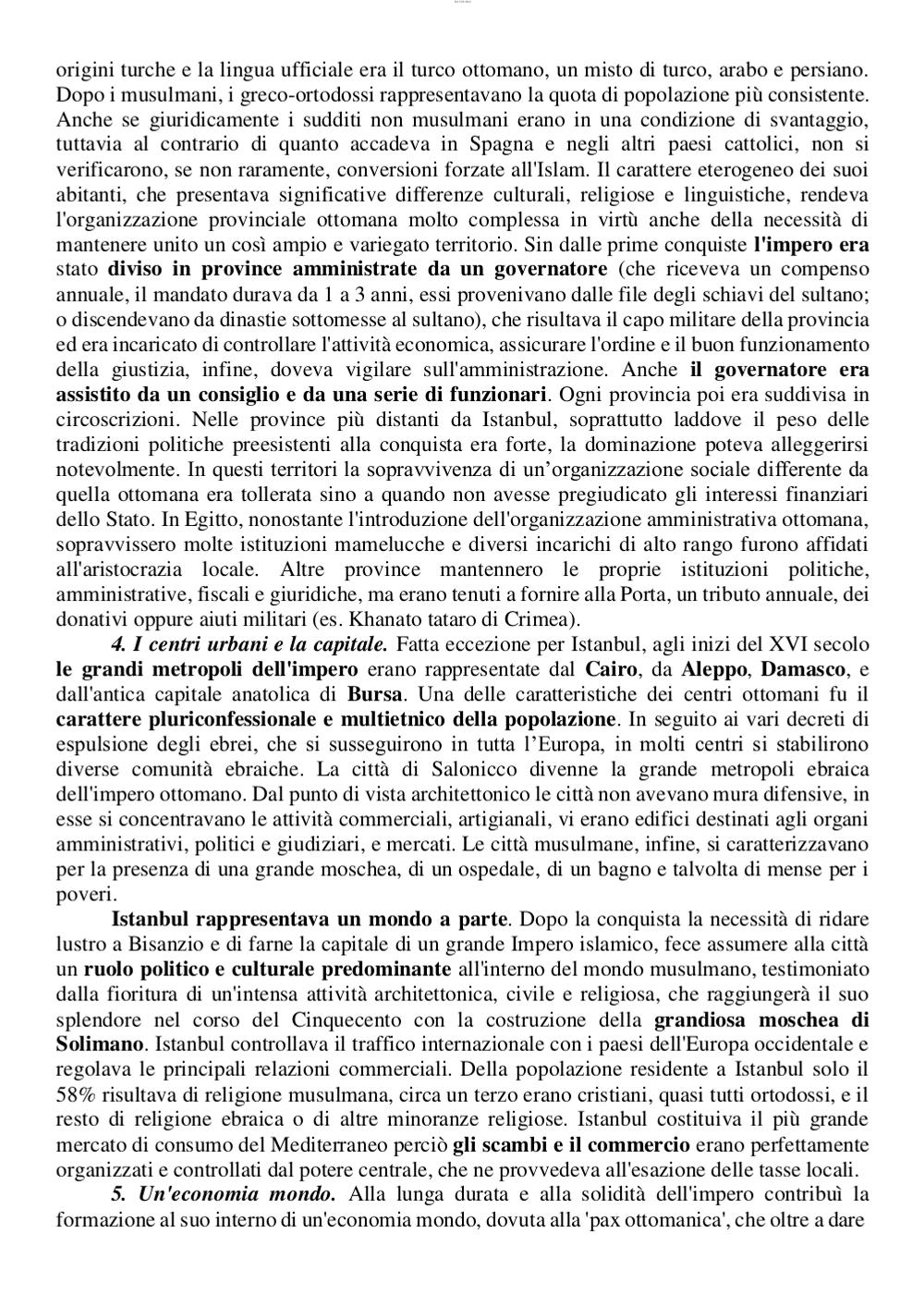 origini turche e la lingua ufficiale era il turco ottomano, un misto di turco, arabo e persiano. Dopo i musulmani, i greco-ortodossi rappresentavano la quota di popolazione più consistente. Anche se giuridicamente i sudditi non musulmani erano in una condizione di svantaggio, tuttavia al contrario di quanto accadeva in Spagna e negli altri paesi cattolici, non si verificarono, se non raramente, conversioni forzate all'Islam. Il carattere eterogeneo dei suoi abitanti, che presentava significative differenze culturali, religiose e linguistiche, rendeva l'organizzazione provinciale ottomana molto complessa in virtù anche della necessità di mantenere unito un così ampio e variegato territorio. Sin dalle prime conquiste l'impero era stato diviso in province amministrate da un governatore (che riceveva un compenso annuale, il mandato durava da 1 a 3 anni, essi provenivano dalle file degli schiavi del sultano; o discendevano da dinastie sottomesse al sultano), che risultava il capo militare della provincia ed era incaricato di controllare l'attività economica, assicurare l'ordine e il buon funzionamento della giustizia, infine, doveva vigilare sull'amministrazione. Anche il governatore era assistito da un consiglio e da una serie di funzionari. Ogni provincia poi era suddivisa in circoscrizioni. Nelle province più distanti da Istanbul, soprattutto laddove il peso delle tradizioni politiche preesistenti alla conquista era forte, la dominazione poteva alleggerirsi notevolmente. In questi territori la sopravvivenza di un'organizzazione sociale differente da quella ottomana era tollerata sino a quando non avesse pregiudicato gli interessi finanziari dello Stato. In Egitto, nonostante l'introduzione dell'organizzazione amministrativa ottomana, sopravvissero molte istituzioni mamelucche e diversi incarichi di alto rango furono affidati all'aristocrazia locale. Altre province mantennero le proprie istituzioni politiche, amministrative, fiscali e giuridiche, ma erano tenuti a fornire alla Porta, un tributo annuale, dei donativi oppure aiuti militari (es. Khanato tataro di Crimea).

4. I centri urbani e la capitale. Fatta eccezione per Istanbul, agli inizi del XVI secolo le grandi metropoli dell'impero erano rappresentate dal Cairo, da Aleppo, Damasco, e dall'antica capitale anatolica di Bursa. Una delle caratteristiche dei centri ottomani fu il carattere pluriconfessionale e multietnico della popolazione. In seguito ai vari decreti di espulsione degli ebrei, che si susseguirono in tutta l'Europa, in molti centri si stabilirono diverse comunità ebraiche. La città di Salonicco divenne la grande metropoli ebraica dell'impero ottomano. Dal punto di vista architettonico le città non avevano mura difensive, in esse si concentravano le attività commerciali, artigianali, vi erano edifici destinati agli organi amministrativi, politici e giudiziari, e mercati. Le città musulmane, infine, si caratterizzavano per la presenza di una grande moschea, di un ospedale, di un bagno e talvolta di mense per i poveri.

Istanbul rappresentava un mondo a parte. Dopo la conquista la necessità di ridare lustro a Bisanzio e di farne la capitale di un grande Impero islamico, fece assumere alla città un ruolo politico e culturale predominante all'interno del mondo musulmano, testimoniato dalla fioritura di un'intensa attività architettonica, civile e religiosa, che raggiungerà il suo splendore nel corso del Cinquecento con la costruzione della grandiosa moschea di Solimano. Istanbul controllava il traffico internazionale con i paesi dell'Europa occidentale e regolava le principali relazioni commerciali. Della popolazione residente a Istanbul solo il 58% risultava di religione musulmana, circa un terzo erano cristiani, quasi tutti ortodossi, e il resto di religione ebraica o di altre minoranze religiose. Istanbul costituiva il più grande mercato di consumo del Mediterraneo perciò gli scambi e il commercio erano perfettamente organizzati e controllati dal potere centrale, che ne provvedeva all'esazione delle tasse locali.

5. Un'economia mondo. Alla lunga durata e alla solidità dell'impero contribuì la formazione al suo interno di un'economia mondo, dovuta alla 'pax ottomanica', che oltre a dare